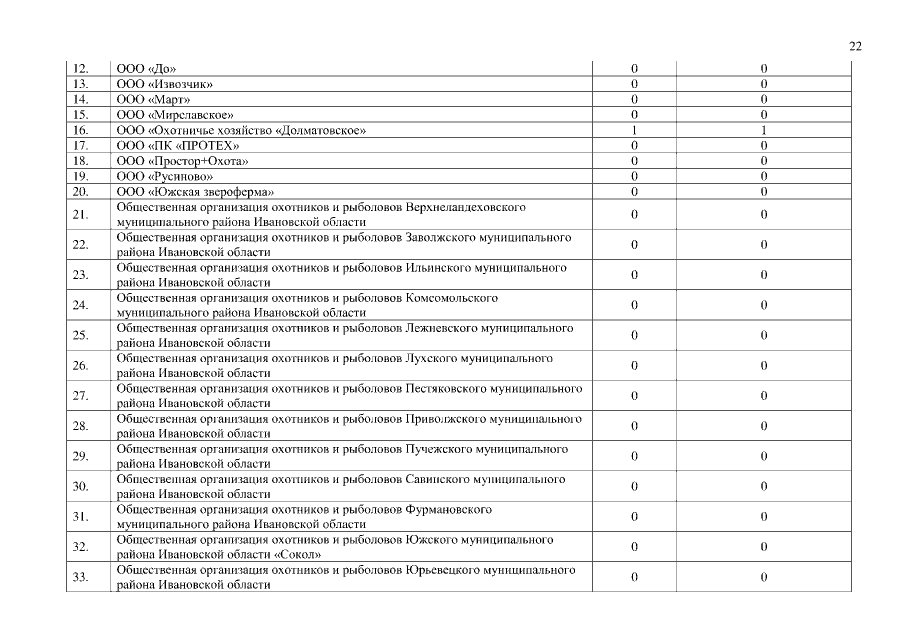 22

| | | | |
|---|---|---|---|
| 12. | ООО «До» | 0 | 0 |
| 13. | ООО «Извозчик» | 0 | 0 |
| 14. | ООО «Март» | 0 | 0 |
| 15. | ООО «Мирславское» | 0 | 0 |
| 16. | ООО «Охотничье хозяйство «Долматовское» | 1 | 1 |
| 17. | ООО «ПК «ПРОТЕХ» | 0 | 0 |
| 18. | ООО «Простор+Охота» | 0 | 0 |
| 19. | ООО «Русиново» | 0 | 0 |
| 20. | ООО «Южская звероферма» | 0 | 0 |
| 21. | Общественная организация охотников и рыболовов Верхнеландеховского муниципального района Ивановской области | 0 | 0 |
| 22. | Общественная организация охотников и рыболовов Заволжского муниципального района Ивановской области | 0 | 0 |
| 23. | Общественная организация охотников и рыболовов Ильинского муниципального района Ивановской области | 0 | 0 |
| 24. | Общественная организация охотников и рыболовов Комсомольского муниципального района Ивановской области | 0 | 0 |
| 25. | Общественная организация охотников и рыболовов Лежневского муниципального района Ивановской области | 0 | 0 |
| 26. | Общественная организация охотников и рыболовов Лухского муниципального района Ивановской области | 0 | 0 |
| 27. | Общественная организация охотников и рыболовов Пестяковского муниципального района Ивановской области | 0 | 0 |
| 28. | Общественная организация охотников и рыболовов Приволжского муниципального района Ивановской области | 0 | 0 |
| 29. | Общественная организация охотников и рыболовов Пучежского муниципального района Ивановской области | 0 | 0 |
| 30. | Общественная организация охотников и рыболовов Савинского муниципального района Ивановской области | 0 | 0 |
| 31. | Общественная организация охотников и рыболовов Фурмановского муниципального района Ивановской области | 0 | 0 |
| 32. | Общественная организация охотников и рыболовов Южского муниципального района Ивановской области «Сокол» | 0 | 0 |
| 33. | Общественная организация охотников и рыболовов Юрьевецкого муниципального района Ивановской области | 0 | 0 |